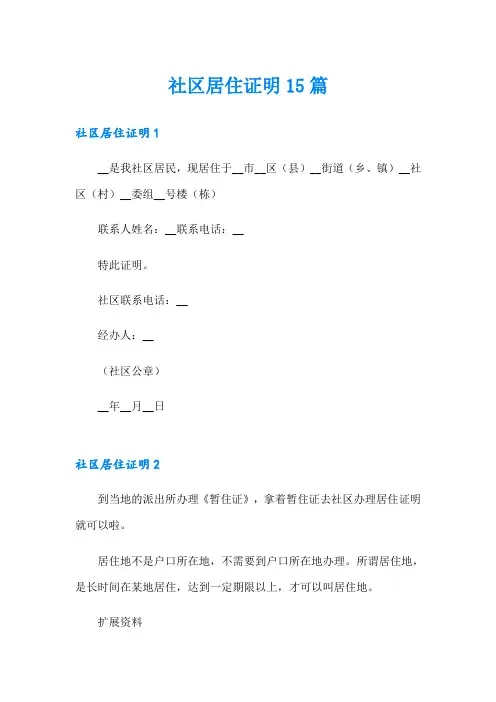 社区居住证明15篇

社区居住证明1

__是我社区居民，现居住于__市__区（县）__街道（乡、镇）__社区（村）__委组__号楼（栋）

联系人姓名：__联系电话：__

特此证明。

社区联系电话：__

经办人：__

（社区公章）

__年__月__日

社区居住证明2

到当地的派出所办理《暂住证》，拿着暂住证去社区办理居住证明就可以啦。

居住地不是户口所在地，不需要到户口所在地办理。所谓居住地，是长时间在某地居住，达到一定期限以上，才可以叫居住地。

扩展资料